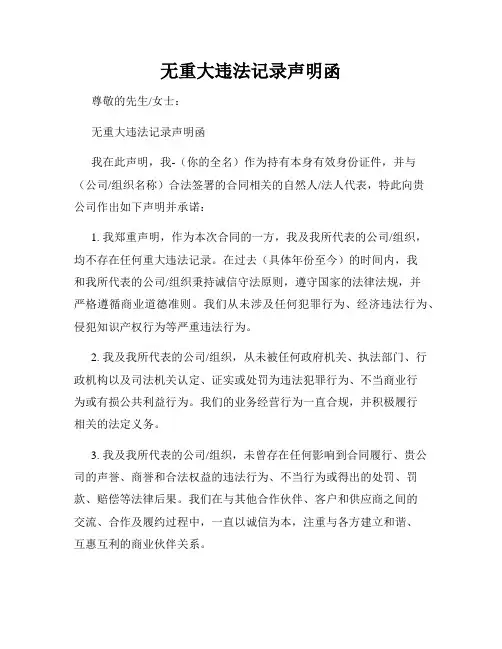 无重大违法记录声明函

尊敬的先生/女士：

无重大违法记录声明函

我在此声明，我-（你的全名）作为持有本身有效身份证件，并与（公司/组织名称）合法签署的合同相关的自然人/法人代表，特此向贵公司作出如下声明并承诺：

1. 我郑重声明，作为本次合同的一方，我及我所代表的公司/组织，均不存在任何重大违法记录。在过去（具体年份至今）的时间内，我和我所代表的公司/组织秉持诚信守法原则，遵守国家的法律法规，并严格遵循商业道德准则。我们从未涉及任何犯罪行为、经济违法行为、侵犯知识产权行为等严重违法行为。

2. 我及我所代表的公司/组织，从未被任何政府机关、执法部门、行政机构以及司法机关认定、证实或处罚为违法犯罪行为、不当商业行为或有损公共利益行为。我们的业务经营行为一直合规，并积极履行相关的法定义务。

3. 我及我所代表的公司/组织，未曾存在任何影响到合同履行、贵公司的声誉、商誉和合法权益的违法行为、不当行为或得出的处罚、罚款、赔偿等法律后果。我们在与其他合作伙伴、客户和供应商之间的交流、合作及履约过程中，一直以诚信为本，注重与各方建立和谐、互惠互利的商业伙伴关系。